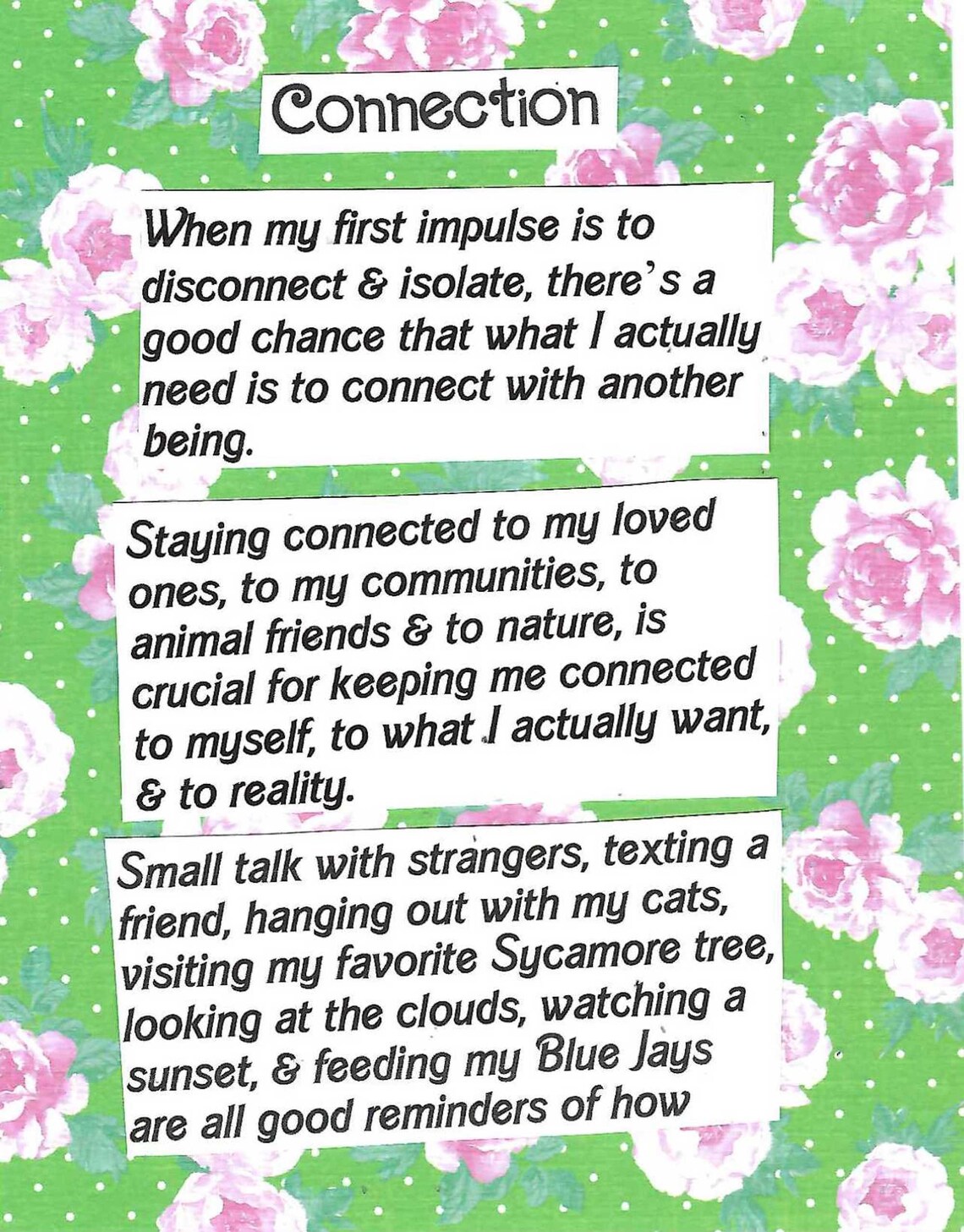 Connection

When my first impulse is to disconnect & isolate, there's a good chance that what I actually need is to connect with another being.

Staying connected to my loved ones, to my communities, to animal friends & to nature, is crucial for keeping me connected to myself, to what I actually want, & to reality.

Small talk with strangers, texting a friend, hanging out with my cats, visiting my favorite Sycamore tree, looking at the clouds, watching a sunset, & feeding my Blue Jays are all good reminders of how